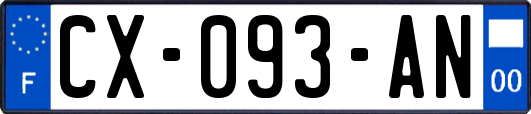 F

CX-093-AN

00